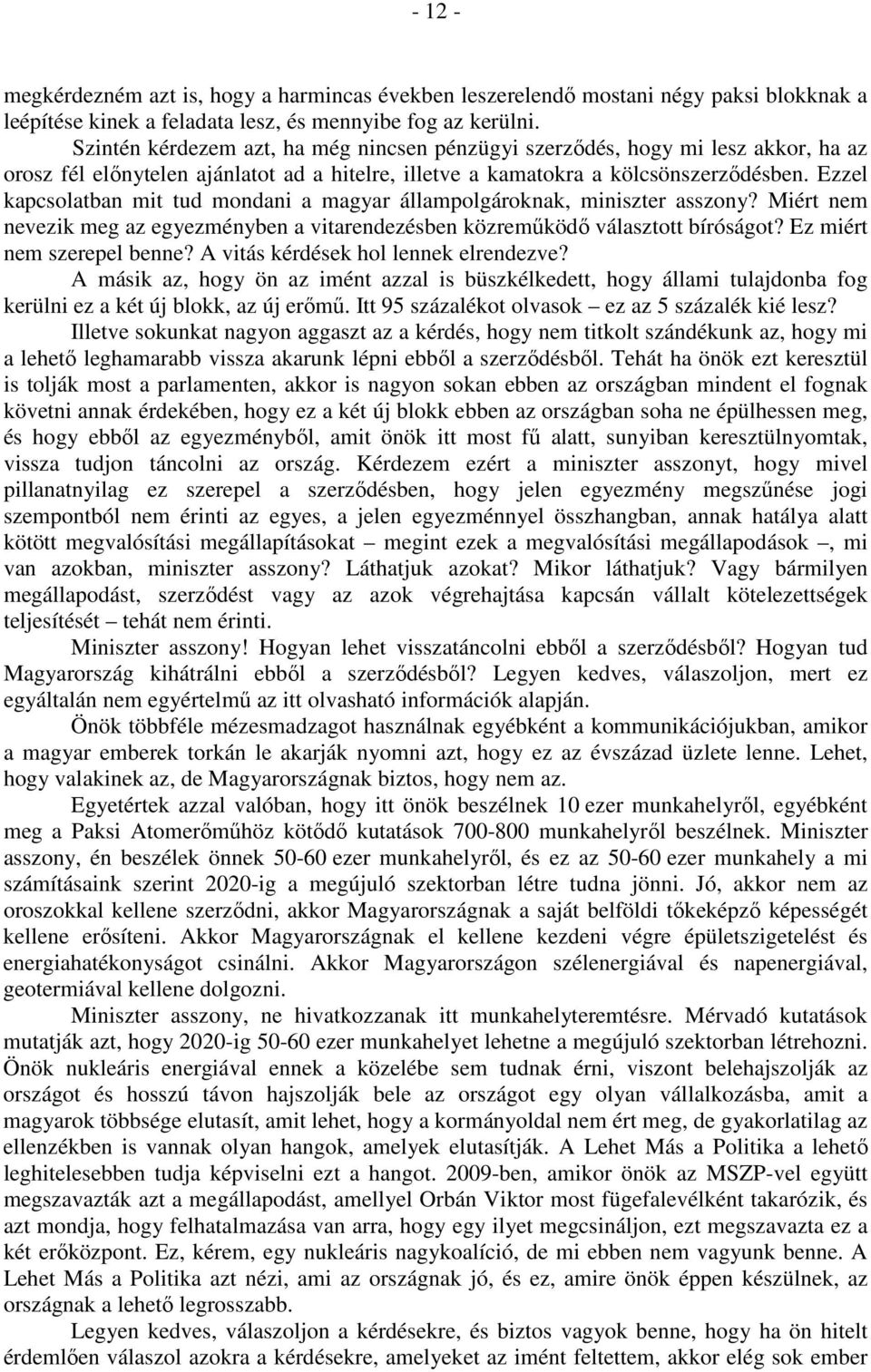 - 12 -

megkérdezném azt is, hogy a harmincas években leszerelendő mostani négy paksi blokknak a leépítése kinek a feladata lesz, és mennyibe fog az kerülni.

Szintén kérdezem azt, ha még nincsen pénzügyi szerződés, hogy mi lesz akkor, ha az orosz fél előnytelen ajánlatot ad a hitelre, illetve a kamatokra a kölcsönszerződésben. Ezzel kapcsolatban mit tud mondani a magyar állampolgároknak, miniszter asszony? Miért nem nevezik meg az egyezményben a vitarendezésben közreműködő választott bíróságot? Ez miért nem szerepel benne? A vitás kérdések hol lennek elrendezve?

A másik az, hogy ön az imént azzal is büszkélkedett, hogy állami tulajdonba fog kerülni ez a két új blokk, az új erőmű. Itt 95 százalékot olvasok – ez az 5 százalék kié lesz?

Illetve sokunkat nagyon aggaszt az a kérdés, hogy nem titkolt szándékunk az, hogy mi a lehető leghamarabb vissza akarunk lépni ebből a szerződésből. Tehát ha önök ezt keresztül is tolják most a parlamenten, akkor is nagyon sokan ebben az országban mindent el fognak követni annak érdekében, hogy ez a két új blokk ebben az országban soha ne épülhessen meg, és hogy ebből az egyezményből, amit önök itt most fű alatt, sunyiban keresztülnyomtak, vissza tudjon táncolni az ország. Kérdezem ezért a miniszter asszonyt, hogy mivel pillanatnyilag ez szerepel a szerződésben, hogy jelen egyezmény megszűnése jogi szempontból nem érinti az egyes, a jelen egyezménnyel összhangban, annak hatálya alatt kötött megvalósítási megállapításokat – megint ezek a megvalósítási megállapodások –, mi van azokban, miniszter asszony? Láthatjuk azokat? Mikor láthatjuk? Vagy bármilyen megállapodást, szerződést vagy az azok végrehajtása kapcsán vállalt kötelezettségek teljesítését – tehát nem érinti.

Miniszter asszony! Hogyan lehet visszatáncolni ebből a szerződésből? Hogyan tud Magyarország kihátrálni ebből a szerződésből? Legyen kedves, válaszoljon, mert ez egyáltalán nem egyértelmű az itt olvasható információk alapján.

Önök többféle mézesmadzagot használnak egyébként a kommunikációjukban, amikor a magyar emberek torkán le akarják nyomni azt, hogy ez az évszázad üzlete lenne. Lehet, hogy valakinek az, de Magyarországnak biztos, hogy nem az.

Egyetértek azzal valóban, hogy itt önök beszélnek 10 ezer munkahelyről, egyébként meg a Paksi Atomerőműhöz kötődő kutatások 700-800 munkahelyről beszélnek. Miniszter asszony, én beszélek önnek 50-60 ezer munkahelyről, és ez az 50-60 ezer munkahely a mi számításaink szerint 2020-ig a megújuló szektorban létre tudna jönni. Jó, akkor nem az oroszokkal kellene szerződni, akkor Magyarországnak a saját belföldi tőkeképző képességét kellene erősíteni. Akkor Magyarországnak el kellene kezdeni végre épületszigetelést és energiahatékonyságot csinálni. Akkor Magyarországon szélenergiával és napenergiával, geotermiával kellene dolgozni.

Miniszter asszony, ne hivatkozzanak itt munkahelyteremtésre. Mérvadó kutatások mutatják azt, hogy 2020-ig 50-60 ezer munkahelyet lehetne a megújuló szektorban létrehozni. Önök nukleáris energiával ennek a közelébe sem tudnak érni, viszont belehajszolják az országot és hosszú távon hajszolják bele az országot egy olyan vállalkozásba, amit a magyarok többsége elutasít, amit lehet, hogy a kormányoldal nem ért meg, de gyakorlatilag az ellenzékben is vannak olyan hangok, amelyek elutasítják. A Lehet Más a Politika a lehető leghitelesebben tudja képviselni ezt a hangot. 2009-ben, amikor önök az MSZP-vel együtt megszavazták azt a megállapodást, amellyel Orbán Viktor most fügefalevélként takarózik, és azt mondja, hogy felhatalmazása van arra, hogy egy ilyet megcsináljon, ezt megszavazta ez a két erőközpont. Ez, kérem, egy nukleáris nagykoalíció, de mi ebben nem vagyunk benne. A Lehet Más a Politika azt nézi, ami az országnak jó, és ez, amire önök éppen készülnek, az országnak a lehető legrosszabb.

Legyen kedves, válaszoljon a kérdésekre, és biztos vagyok benne, hogy ha ön hitelt érdemlően válaszol azokra a kérdésekre, amelyeket az imént feltettem, akkor elég sok ember